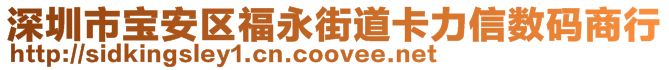 深圳市宝安区福永街道卡力信数码商行
http://sidkingsley1.cn.coovee.net